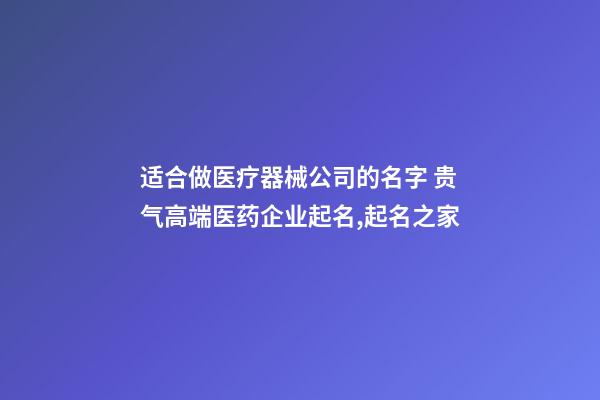 适合做医疗器械公司的名字 贵气高端医药企业起名,起名之家